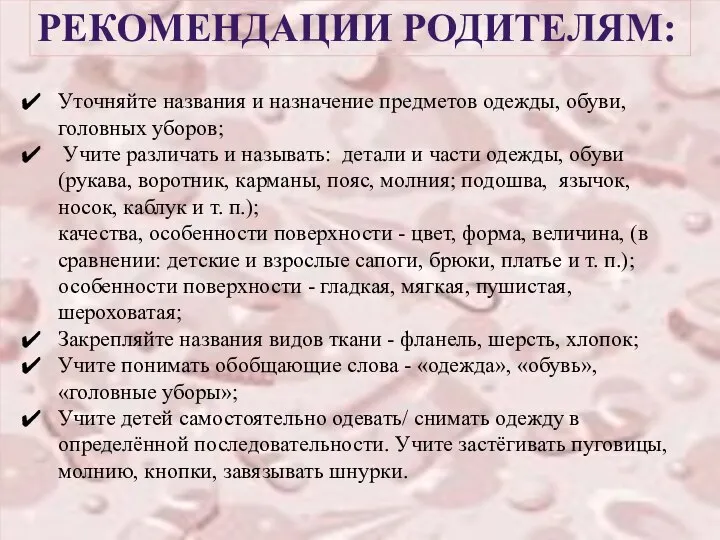 РЕКОМЕНДАЦИИ РОДИТЕЛЯМ:

✔ Уточняйте названия и назначение предметов одежды, обуви, головных уборов;
✔ Учите различать и называть: детали и части одежды, обуви (рукава, воротник, карманы, пояс, молния; подошва, язычок, носок, каблук и т. п.);
качества, особенности поверхности - цвет, форма, величина, (в сравнении: детские и взрослые сапоги, брюки, платье и т. п.); особенности поверхности - гладкая, мягкая, пушистая, шероховатая;
✔ Закрепляйте названия видов ткани - фланель, шерсть, хлопок;
✔ Учите понимать обобщающие слова - «одежда», «обувь», «головные уборы»;
✔ Учите детей самостоятельно одевать/ снимать одежду в определённой последовательности. Учите застёгивать пуговицы, молнию, кнопки, завязывать шнурки.